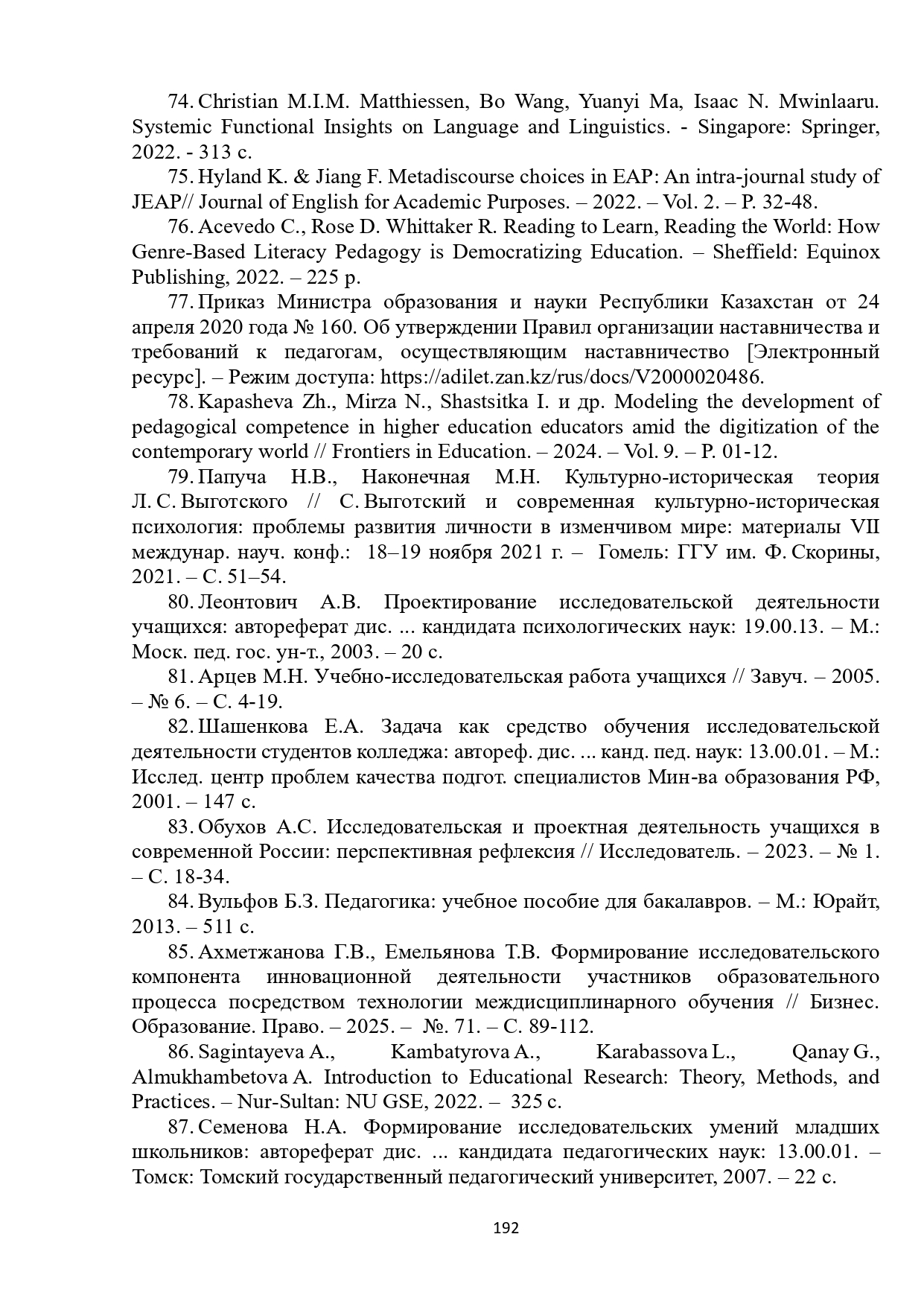 74. Christian M.I.M. Matthiessen, Bo Wang, Yuanyi Ma, Isaac N. Mwinlaaru. Systemic Functional Insights on Language and Linguistics. - Singapore: Springer, 2022. - 313 c.

75. Hyland K. & Jiang F. Metadiscourse choices in EAP: An intra-journal study of JEAP// Journal of English for Academic Purposes. – 2022. – Vol. 2. – P. 32-48.

76. Acevedo C., Rose D. Whittaker R. Reading to Learn, Reading the World: How Genre-Based Literacy Pedagogy is Democratizing Education. – Sheffield: Equinox Publishing, 2022. – 225 p.

77. Приказ Министра образования и науки Республики Казахстан от 24 апреля 2020 года № 160. Об утверждении Правил организации наставничества и требований к педагогам, осуществляющим наставничество [Электронный ресурс]. – Режим доступа: https://adilet.zan.kz/rus/docs/V2000020486.

78. Kapasheva Zh., Mirza N., Shastsitka I. и др. Modeling the development of pedagogical competence in higher education educators amid the digitization of the contemporary world // Frontiers in Education. – 2024. – Vol. 9. – P. 01-12.

79. Папуча Н.В., Наконечная М.Н. Культурно-историческая теория Л. С. Выготского // С. Выготский и современная культурно-историческая психология: проблемы развития личности в изменчивом мире: материалы VII междунар. науч. конф.: 18–19 ноября 2021 г. – Гомель: ГГУ им. Ф. Скорины, 2021. – С. 51–54.

80. Леонтович А.В. Проектирование исследовательской деятельности учащихся: автореферат дис. ... кандидата психологических наук: 19.00.13. – М.: Моск. пед. гос. ун-т., 2003. – 20 с.

81. Арцев М.Н. Учебно-исследовательская работа учащихся // Завуч. – 2005. – № 6. – С. 4-19.

82. Шашенкова Е.А. Задача как средство обучения исследовательской деятельности студентов колледжа: автореф. дис. ... канд. пед. наук: 13.00.01. – М.: Исслед. центр проблем качества подгот. специалистов Мин-ва образования РФ, 2001. – 147 с.

83. Обухов А.С. Исследовательская и проектная деятельность учащихся в современной России: перспективная рефлексия // Исследователь. – 2023. – № 1. – С. 18-34.

84. Вульфов Б.З. Педагогика: учебное пособие для бакалавров. – М.: Юрайт, 2013. – 511 с.

85. Ахметжанова Г.В., Емельянова Т.В. Формирование исследовательского компонента инновационной деятельности участников образовательного процесса посредством технологии междисциплинарного обучения // Бизнес. Образование. Право. – 2025. – №. 71. – С. 89-112.

86. Sagintayeva A., Kambatyrova A., Karabassova L., Qanay G., Almukhambetova A. Introduction to Educational Research: Theory, Methods, and Practices. – Nur-Sultan: NU GSE, 2022. – 325 c.

87. Семенова Н.А. Формирование исследовательских умений младших школьников: автореферат дис. ... кандидата педагогических наук: 13.00.01. – Томск: Томский государственный педагогический университет, 2007. – 22 с.

192